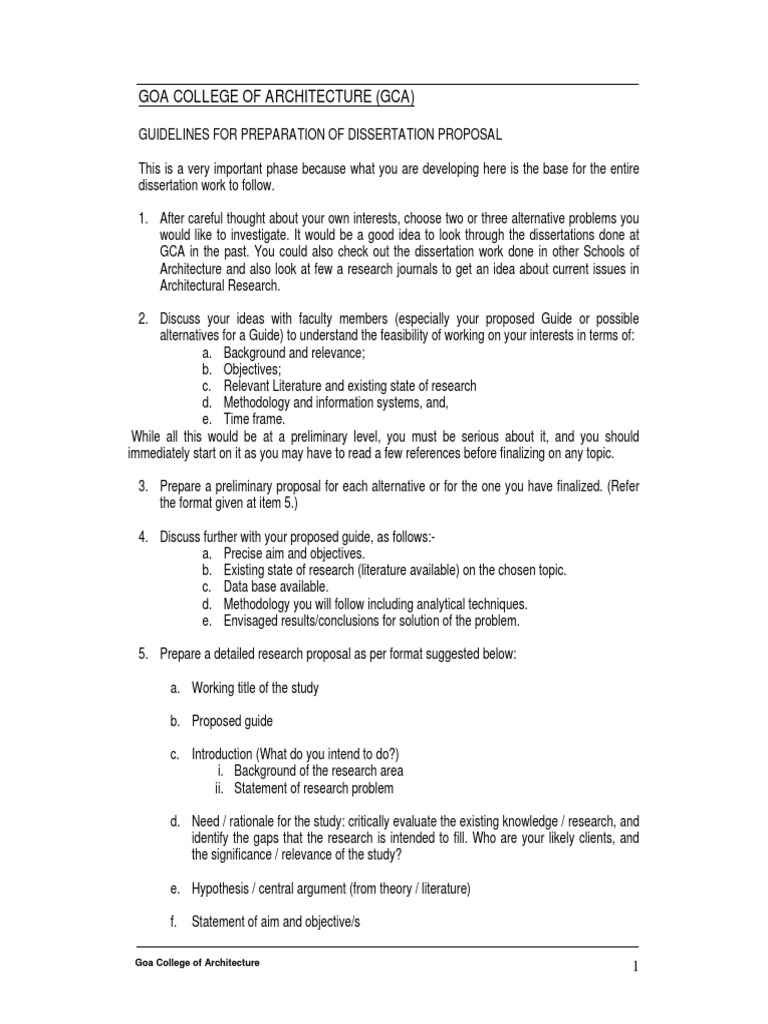 GOA COLLEGE OF ARCHITECTURE (GCA)

GUIDELINES FOR PREPARATION OF DISSERTATION PROPOSAL

This is a very important phase because what you are developing here is the base for the entire dissertation work to follow.

1. After careful thought about your own interests, choose two or three alternative problems you would like to investigate. It would be a good idea to look through the dissertations done at GCA in the past. You could also check out the dissertation work done in other Schools of Architecture and also look at few a research journals to get an idea about current issues in Architectural Research.

2. Discuss your ideas with faculty members (especially your proposed Guide or possible alternatives for a Guide) to understand the feasibility of working on your interests in terms of:
a. Background and relevance;
b. Objectives;
c. Relevant Literature and existing state of research
d. Methodology and information systems, and,
e. Time frame.

While all this would be at a preliminary level, you must be serious about it, and you should immediately start on it as you may have to read a few references before finalizing on any topic.

3. Prepare a preliminary proposal for each alternative or for the one you have finalized. (Refer the format given at item 5.)

4. Discuss further with your proposed guide, as follows:-
a. Precise aim and objectives.
b. Existing state of research (literature available) on the chosen topic.
c. Data base available.
d. Methodology you will follow including analytical techniques.
e. Envisaged results/conclusions for solution of the problem.

5. Prepare a detailed research proposal as per format suggested below:

a. Working title of the study

b. Proposed guide

c. Introduction (What do you intend to do?)
i. Background of the research area
ii. Statement of research problem

d. Need / rationale for the study: critically evaluate the existing knowledge / research, and identify the gaps that the research is intended to fill. Who are your likely clients, and the significance / relevance of the study?

e. Hypothesis / central argument (from theory / literature)

f. Statement of aim and objective/s

Goa College of Architecture

1